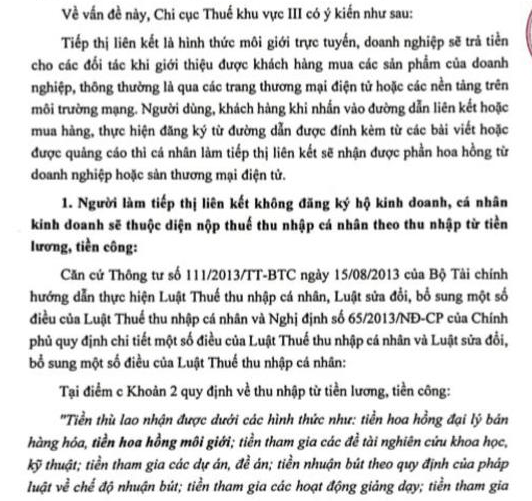 Về vấn đề này, Chi cục Thuế khu vực III có ý kiến như sau:

Tiếp thị liên kết là hình thức môi giới trực tuyến, doanh nghiệp sẽ trả tiền cho các đối tác khi giới thiệu được khách hàng mua các sản phẩm của doanh nghiệp, thông thường là qua các trang thương mại điện tử hoặc các nền tảng trên môi trường mạng. Người dùng, khách hàng khi nhấn vào đường dẫn liên kết hoặc mua hàng, thực hiện đăng ký từ đường dẫn được đính kèm từ các bài viết hoặc được quảng cáo thì cá nhân làm tiếp thị liên kết sẽ nhận được phần hoa hồng từ doanh nghiệp hoặc sàn thương mại điện tử.

1. Người làm tiếp thị liên kết không đăng ký hộ kinh doanh, cá nhân kinh doanh sẽ thuộc diện nộp thuế thu nhập cá nhân theo thu nhập từ tiền lương, tiền công:

Căn cứ Thông tư số 111/2013/TT-BTC ngày 15/08/2013 của Bộ Tài chính hướng dẫn thực hiện Luật Thuế thu nhập cá nhân, Luật sửa đổi, bổ sung một số điều của Luật Thuế thu nhập cá nhân và Nghị định số 65/2013/NĐ-CP của Chính phủ quy định chi tiết một số điều của Luật Thuế thu nhập cá nhân và Luật sửa đổi, bổ sung một số điều của Luật Thuế thu nhập cá nhân:

Tại điểm c Khoản 2 quy định về thu nhập từ tiền lương, tiền công:

"Tiền thù lao nhận được dưới các hình thức như: tiền hoa hồng đại lý bán hàng hóa, tiền hoa hồng môi giới; tiền tham gia các đề tài nghiên cứu khoa học, kỹ thuật; tiền tham gia các dự án, đề án; tiền nhuận bút theo quy định của pháp luật về chế độ nhuận bút; tiền tham gia các hoạt động giảng dạy; tiền tham gia